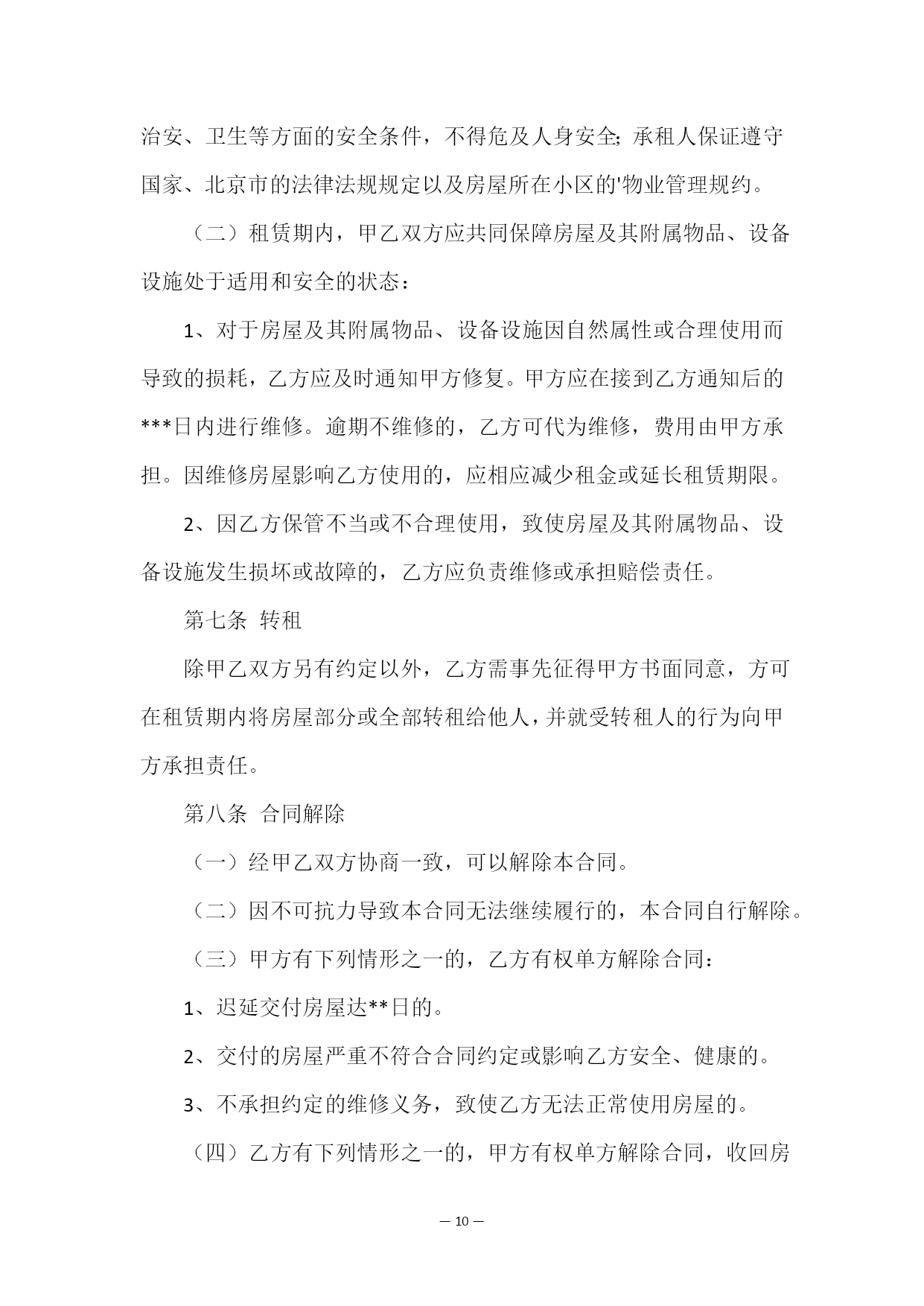 治安、卫生等方面的安全条件，不得危及人身安全;承租人保证遵守国家、北京市的法律法规规定以及房屋所在小区的'物业管理规约。

（二）租赁期内，甲乙双方应共同保障房屋及其附属物品、设备设施处于适用和安全的状态：

1、对于房屋及其附属物品、设备设施因自然属性或合理使用而导致的损耗，乙方应及时通知甲方修复。甲方应在接到乙方通知后的***日内进行维修。逾期不维修的，乙方可代为维修，费用由甲方承担。因维修房屋影响乙方使用的，应相应减少租金或延长租赁期限。

2、因乙方保管不当或不合理使用，致使房屋及其附属物品、设备设施发生损坏或故障的，乙方应负责维修或承担赔偿责任。

第七条 转租

除甲乙双方另有约定以外，乙方需事先征得甲方书面同意，方可在租赁期内将房屋部分或全部转租给他人，并就受转租人的行为向甲方承担责任。

第八条 合同解除

（一）经甲乙双方协商一致，可以解除本合同。

（二）因不可抗力导致本合同无法继续履行的，本合同自行解除。

（三）甲方有下列情形之一的，乙方有权单方解除合同：

1、迟延交付房屋达**日的。

2、交付的房屋严重不符合合同约定或影响乙方安全、健康的。

3、不承担约定的维修义务，致使乙方无法正常使用房屋的。

（四）乙方有下列情形之一的，甲方有权单方解除合同，收回房

— 10 —